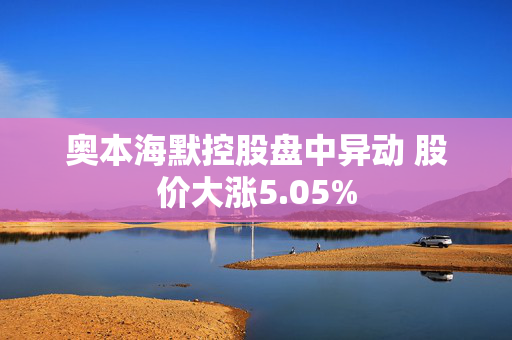 奥本海默控股盘中异动 股价大涨5.05%